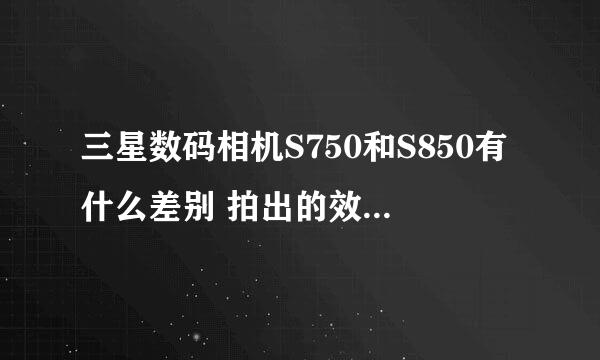 三星数码相机S750和S850有什么差别 拍出的效...